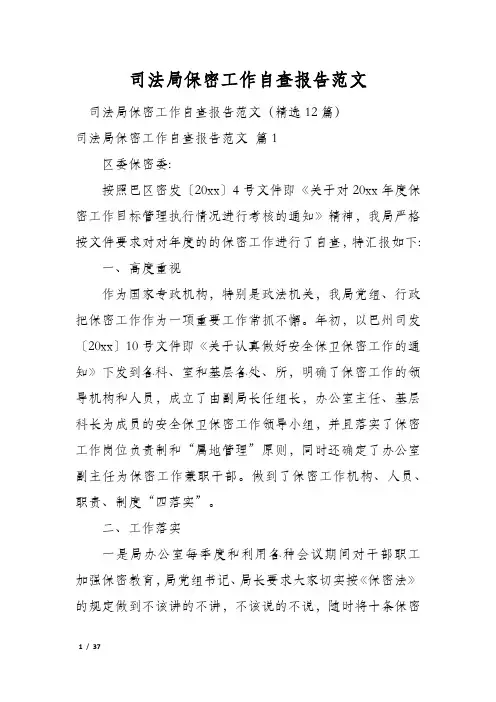 司法局保密工作自查报告范文

司法局保密工作自查报告范文（精选12篇）

司法局保密工作自查报告范文 篇1

区委保密委:

按照巴区密发〔20xx〕4号文件即《关于对20xx年度保密工作目标管理执行情况进行考核的通知》精神，我局严格按文件要求对对年度的的保密工作进行了自查，特汇报如下:

一、高度重视

作为国家专政机构，特别是政法机关，我局党组、行政把保密工作作为一项重要工作常抓不懈。年初，以巴州司发〔20xx〕10号文件即《关于认真做好安全保卫保密工作的通知》下发到各科、室和基层各处、所，明确了保密工作的领导机构和人员，成立了由副局长任组长，办公室主任、基层科长为成员的安全保卫保密工作领导小组，并且落实了保密工作岗位负责制和“属地管理”原则，同时还确定了办公室副主任为保密工作兼职干部。做到了保密工作机构、人员、职责、制度“四落实”。

二、工作落实

一是局办公室每季度和利用各种会议期间对干部职工加强保密教育，局党组书记、局长要求大家切实按《保密法》的规定做到不该讲的不讲，不该说的不说，随时将十条保密

1 / 37